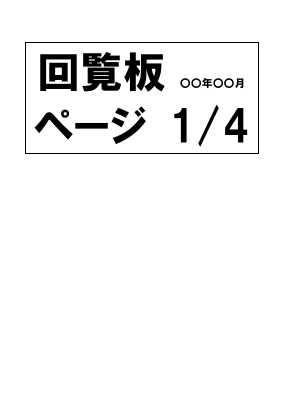 回覧板 ○○年○○月

ページ 1/4